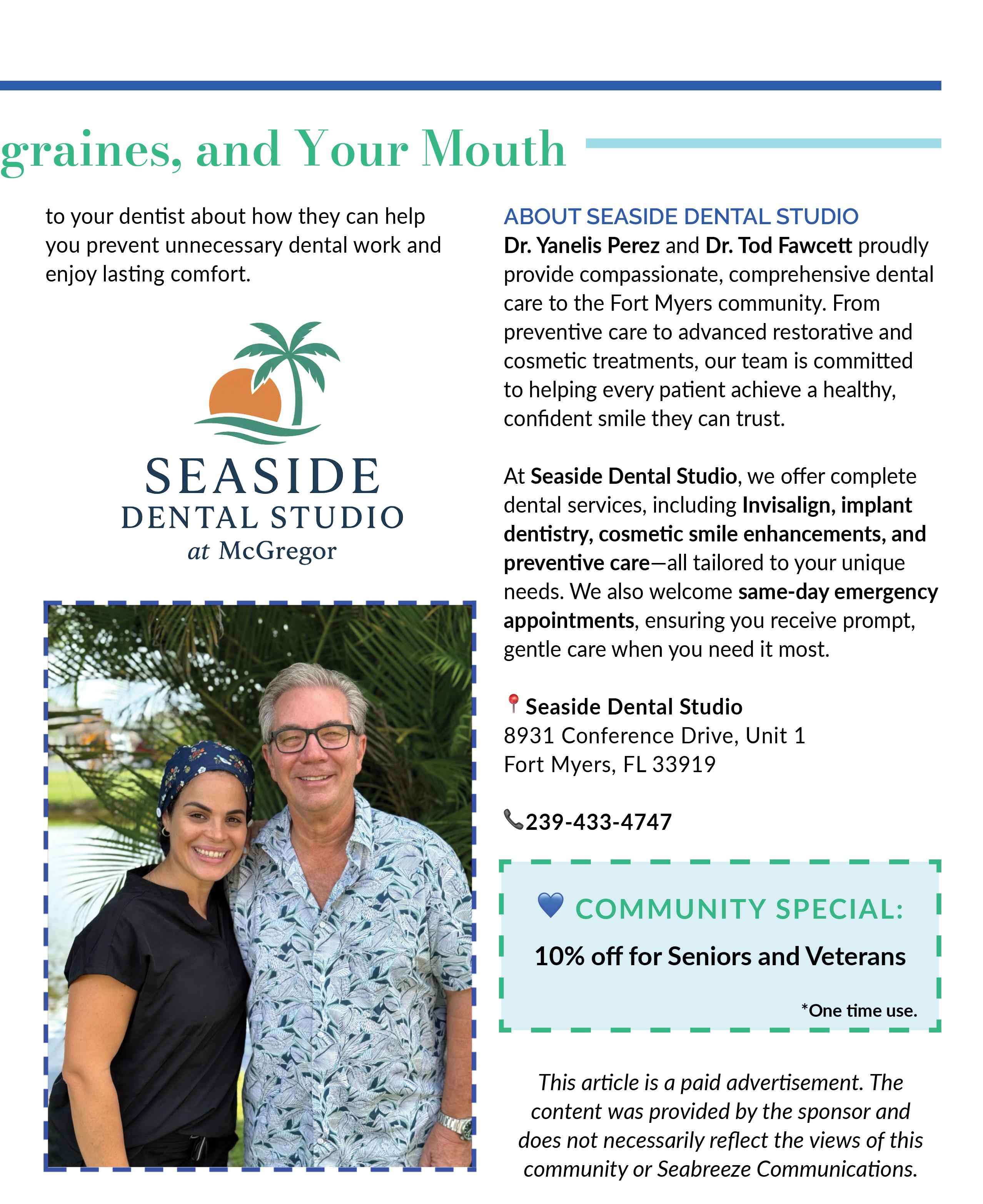 graines, and Your Mouth

to your dentist about how they can help you prevent unnecessary dental work and enjoy lasting comfort.

SEASIDE
DENTAL STUDIO
at McGregor

ABOUT SEASIDE DENTAL STUDIO
Dr. Yanelis Perez and Dr. Tod Fawcett proudly provide compassionate, comprehensive dental care to the Fort Myers community. From preventive care to advanced restorative and cosmetic treatments, our team is committed to helping every patient achieve a healthy, confident smile they can trust.

At Seaside Dental Studio, we offer complete dental services, including Invisalign, implant dentistry, cosmetic smile enhancements, and preventive care—all tailored to your unique needs. We also welcome same-day emergency appointments, ensuring you receive prompt, gentle care when you need it most.

Seaside Dental Studio
8931 Conference Drive, Unit 1
Fort Myers, FL 33919

239-433-4747

COMMUNITY SPECIAL:
10% off for Seniors and Veterans
*One time use.

This article is a paid advertisement. The content was provided by the sponsor and does not necessarily reflect the views of this community or Seabreeze Communications.